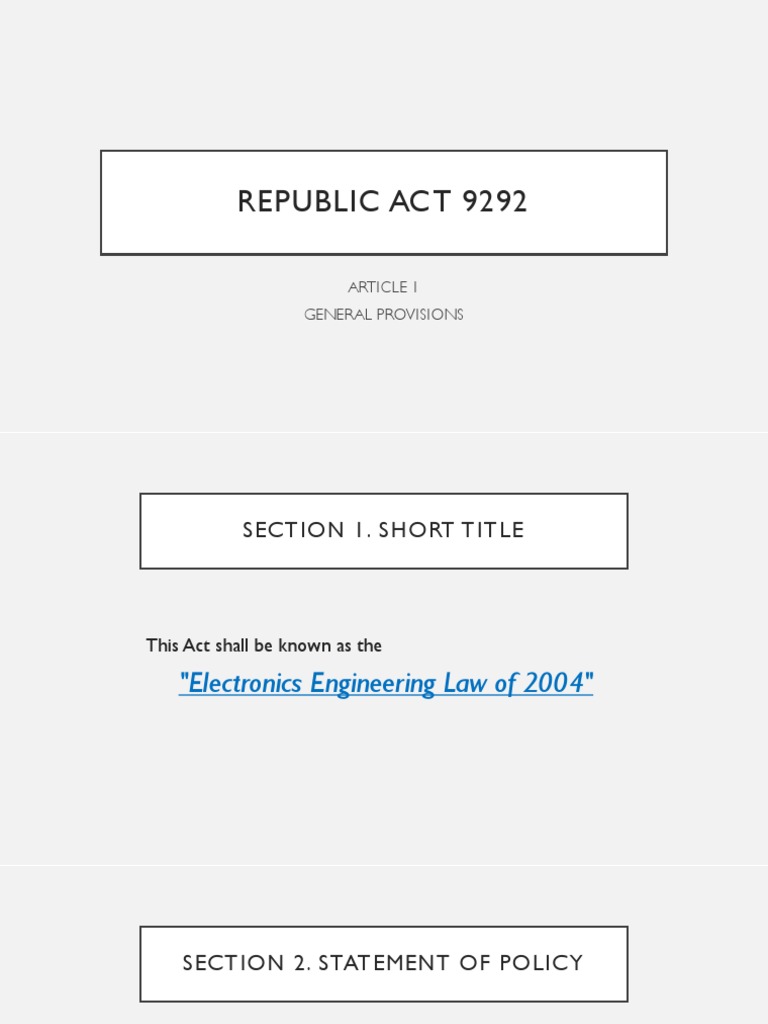 REPUBLIC ACT 9292

ARTICLE I
GENERAL PROVISIONS

SECTION 1. SHORT TITLE

This Act shall be known as the

"Electronics Engineering Law of 2004"

SECTION 2. STATEMENT OF POLICY